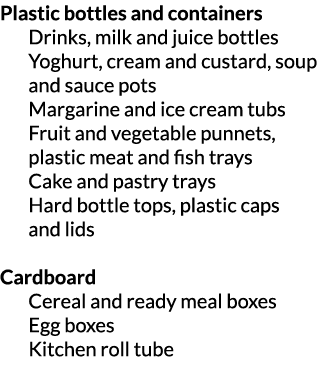 Plastic bottles and containers
Drinks, milk and juice bottles
Yoghurt, cream and custard, soup and sauce pots
Margarine and ice cream tubs
Fruit and vegetable punnets, plastic meat and fish trays
Cake and pastry trays
Hard bottle tops, plastic caps and lids

Cardboard
Cereal and ready meal boxes
Egg boxes
Kitchen roll tube